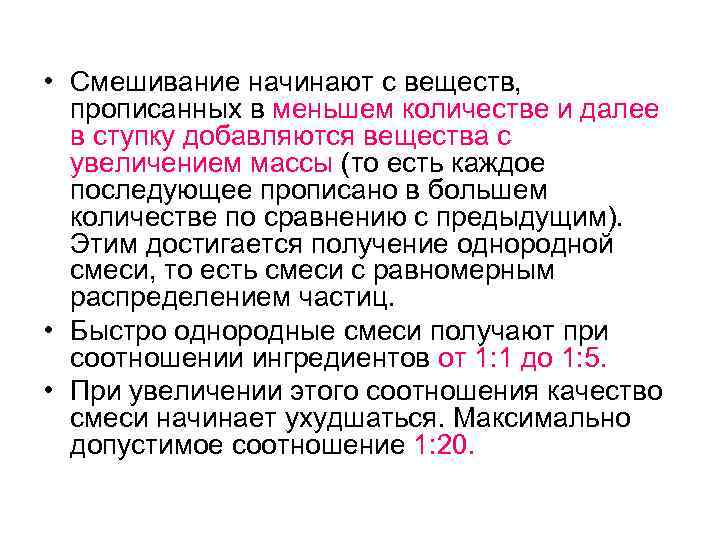 • Смешивание начинают с веществ, прописанных в меньшем количестве и далее в ступку добавляются вещества с увеличением массы (то есть каждое последующее прописано в большем количестве по сравнению с предыдущим). Этим достигается получение однородной смеси, то есть смеси с равномерным распределением частиц.

• Быстро однородные смеси получают при соотношении ингредиентов от 1:1 до 1:5.

• При увеличении этого соотношения качество смеси начинает ухудшаться. Максимально допустимое соотношение 1:20.